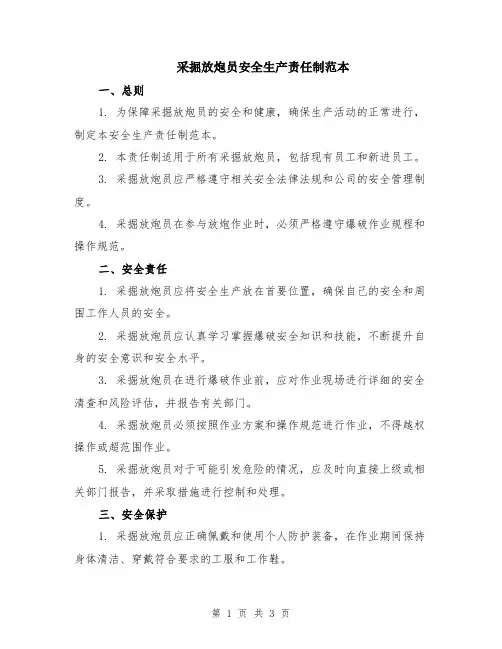 采掘放炮员安全生产责任制范本

一、总则

1. 为保障采掘放炮员的安全和健康，确保生产活动的正常进行，制定本安全生产责任制范本。

2. 本责任制适用于所有采掘放炮员，包括现有员工和新进员工。

3. 采掘放炮员应严格遵守相关安全法律法规和公司的安全管理制度。

4. 采掘放炮员在参与放炮作业时，必须严格遵守爆破作业规程和操作规范。

二、安全责任

1. 采掘放炮员应将安全生产放在首要位置，确保自己的安全和周围工作人员的安全。

2. 采掘放炮员应认真学习掌握爆破安全知识和技能，不断提升自身的安全意识和安全水平。

3. 采掘放炮员在进行爆破作业前，应对作业现场进行详细的安全清查和风险评估，并报告有关部门。

4. 采掘放炮员必须按照作业方案和操作规范进行作业，不得越权操作或超范围作业。

5. 采掘放炮员对于可能引发危险的情况，应及时向直接上级或相关部门报告，并采取措施进行控制和处理。

三、安全保护

1. 采掘放炮员应正确佩戴和使用个人防护装备，在作业期间保持身体清洁、穿戴符合要求的工服和工作鞋。

第 1 页 共 3 页